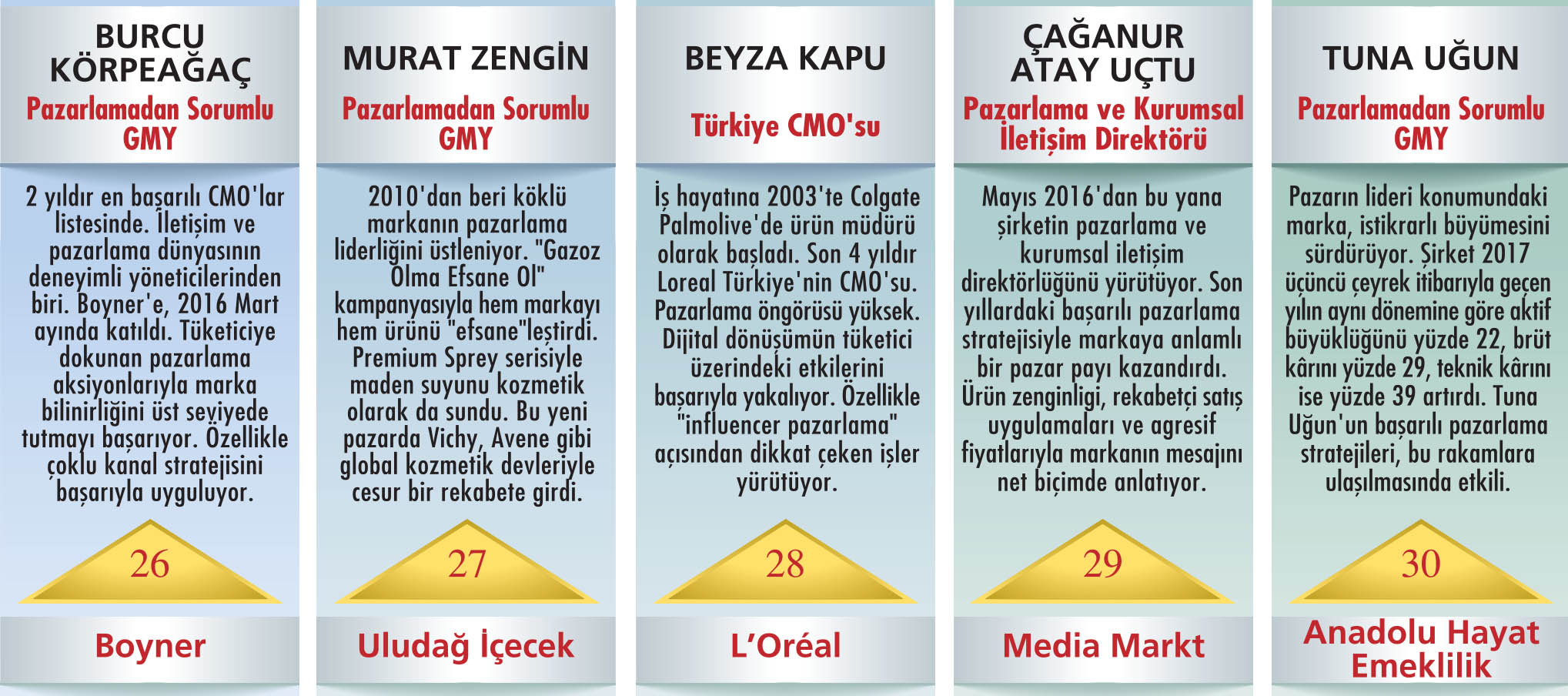 BURCU KÖRPEAĞAÇ
Pazarlamadan Sorumlu GMY

2 yıldır en başarılı CMO'lar listesinde. İletişim ve pazarlama dünyasının deneyimli yöneticilerinden biri. Boyner'e, 2016 Mart ayında katıldı. Tüketiciye dokunan pazarlama aksiyonlarıyla marka bilinirliğini üst seviyede tutmayı başarıyor. Özellikle çoklu kanal stratejisini başarıyla uyguluyor.

26

Boyner

MURAT ZENGİN
Pazarlamadan Sorumlu GMY

2010'dan beri köklü markanın pazarlama liderliğini üstleniyor. "Gazoz Olma Efsane Ol" kampanyasıyla hem markayı hem ürünü "efsane"leştirdi. Premium Sprey serisiyle maden suyunu kozmetik olarak da sundu. Bu yeni pazarda Vichy, Avene gibi global kozmetik devleriyle cesur bir rekabete girdi.

27

Uludağ İçecek

BEYZA KAPU
Türkiye CMO'su

İş hayatına 2003'te Colgate Palmolive'de ürün müdürü olarak başladı. Son 4 yıldır Loreal Türkiye'nin CMO'su. Pazarlama öngörüsü yüksek. Dijital dönüşümün tüketici üzerindeki etkilerini başarıyla yakalıyor. Özellikle "influencer pazarlama" açısından dikkat çeken işler yürütüyor.

28

L'Oréal

ÇAĞANUR ATAY UÇTU
Pazarlama ve Kurumsal İletişim Direktörü

Mayıs 2016'dan bu yana şirketin pazarlama ve kurumsal iletişim direktörlüğünü yürütüyor. Son yıllardaki başarılı pazarlama stratejisiyle markaya anlamlı bir pazar payı kazandırdı. Ürün zenginligi, rekabetçi satış uygulamaları ve agresif fiyatlarıyla markanın mesajını net biçimde anlatıyor.

29

Media Markt

TUNA UĞUN
Pazarlamadan Sorumlu GMY

Pazarın lideri konumundaki marka, istikrarlı büyümesini sürdürüyor. Şirket 2017 üçüncü çeyrek itibarıyla geçen yılın aynı dönemine göre aktif büyüklüğünü yüzde 22, brüt kârını yüzde 29, teknik kârını ise yüzde 39 artırdı. Tuna Uğun'un başarılı pazarlama stratejileri, bu rakamlara ulaşılmasında etkili.

30

Anadolu Hayat Emeklilik